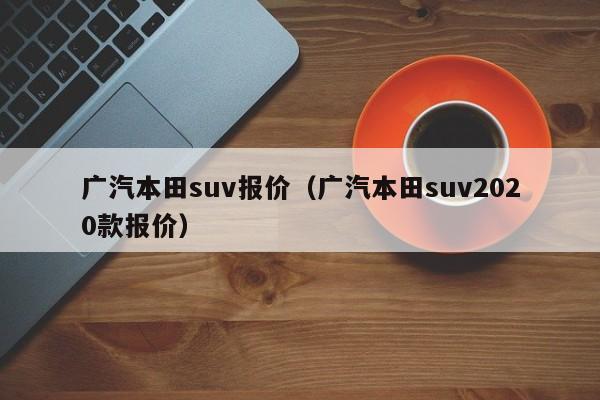 广汽本田suv报价（广汽本田suv2020款报价）